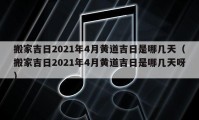 搬家吉日2021年4月黄道吉日是哪几天（搬家吉日2021年4月黄道吉日是哪几天呀）